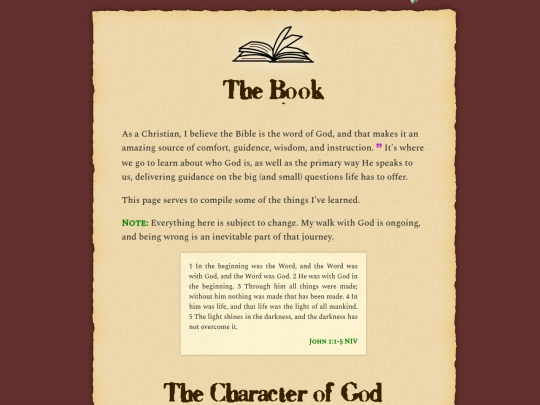 The Book

As a Christian, I believe the Bible is the word of God, and that makes it an amazing source of comfort, guidence, wisdom, and instruction. ” It's where we go to learn about who God is, as well as the primary way He speaks to us, delivering guidance on the big (and small) questions life has to offer.

This page serves to compile some of the things I've learned.

NOTE: Everything here is subject to change. My walk with God is ongoing, and being wrong is an inevitable part of that journey.

1 In the beginning was the Word, and the Word was with God, and the Word was God. 2 He was with God in the beginning. 3 Through him all things were made; without him nothing was made that has been made. 4 In him was life, and that life was the light of all mankind. 5 The light shines in the darkness, and the darkness has not overcome it.

JOHN 1:1-5 NIV

The Character of God